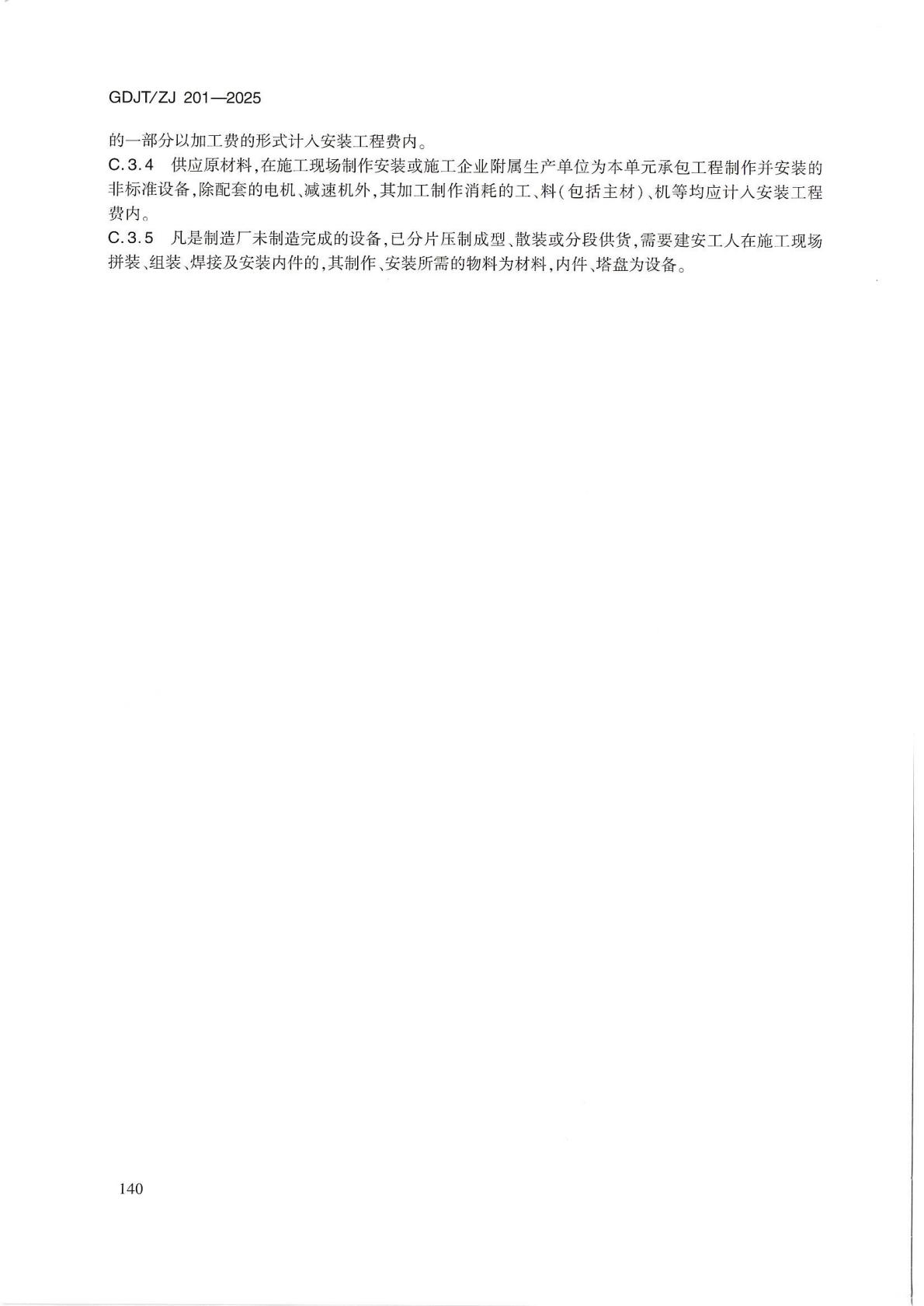 GDJT/ZJ 201—2025

的一部分以加工费的形式计入安装工程费内。

C.3.4 供应原材料,在施工现场制作安装或施工企业附属生产单位为本单元承包工程制作并安装的非标准设备,除配套的电机、减速机外,其加工制作消耗的工、料(包括主材)、机等均应计入安装工程费内。

C.3.5 凡是制造厂未制造完成的设备,已分片压制成型、散装或分段供货,需要建安工人在施工现场拼装、组装、焊接及安装内件的,其制作、安装所需的物料为材料,内件、塔盘为设备。

140